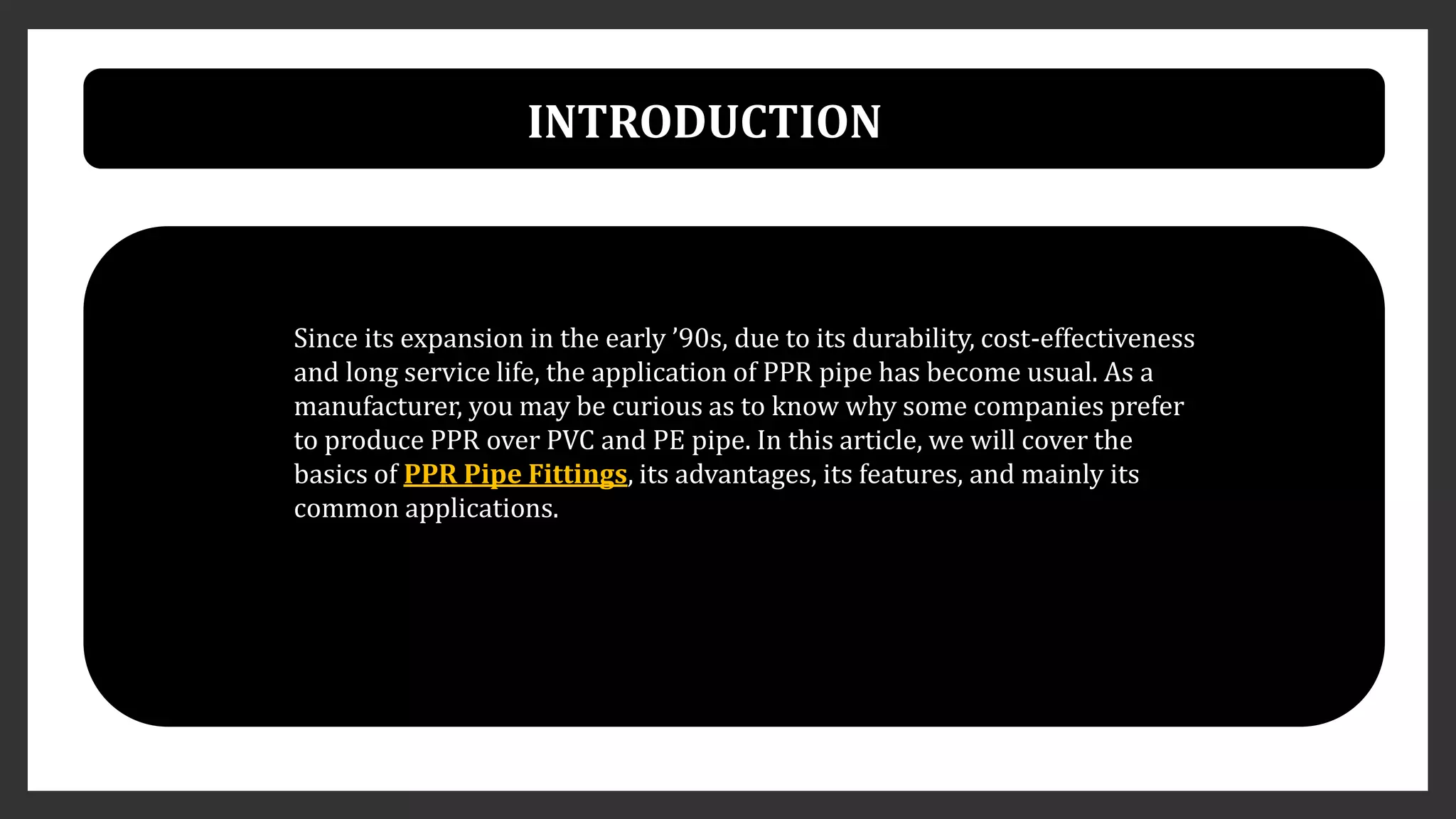 INTRODUCTION

Since its expansion in the early ’90s, due to its durability, cost-effectiveness and long service life, the application of PPR pipe has become usual. As a manufacturer, you may be curious as to know why some companies prefer to produce PPR over PVC and PE pipe. In this article, we will cover the basics of PPR Pipe Fittings, its advantages, its features, and mainly its common applications.